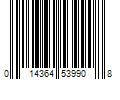 0 14364 53990 8